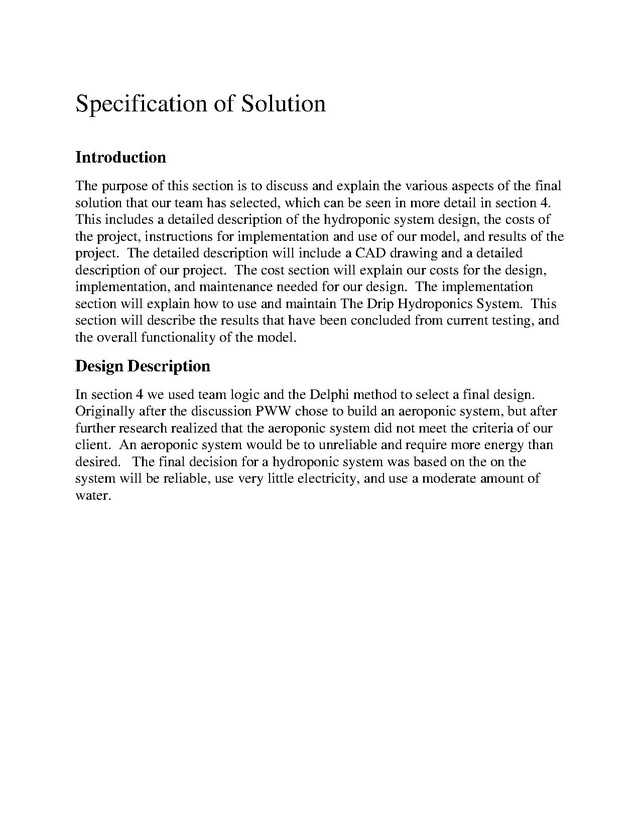 Specification of Solution

Introduction

The purpose of this section is to discuss and explain the various aspects of the final solution that our team has selected, which can be seen in more detail in section 4. This includes a detailed description of the hydroponic system design, the costs of the project, instructions for implementation and use of our model, and results of the project. The detailed description will include a CAD drawing and a detailed description of our project. The cost section will explain our costs for the design, implementation, and maintenance needed for our design. The implementation section will explain how to use and maintain The Drip Hydroponics System. This section will describe the results that have been concluded from current testing, and the overall functionality of the model.

Design Description

In section 4 we used team logic and the Delphi method to select a final design. Originally after the discussion PWW chose to build an aeroponic system, but after further research realized that the aeroponic system did not meet the criteria of our client. An aeroponic system would be to unreliable and require more energy than desired. The final decision for a hydroponic system was based on the on the system will be reliable, use very little electricity, and use a moderate amount of water.